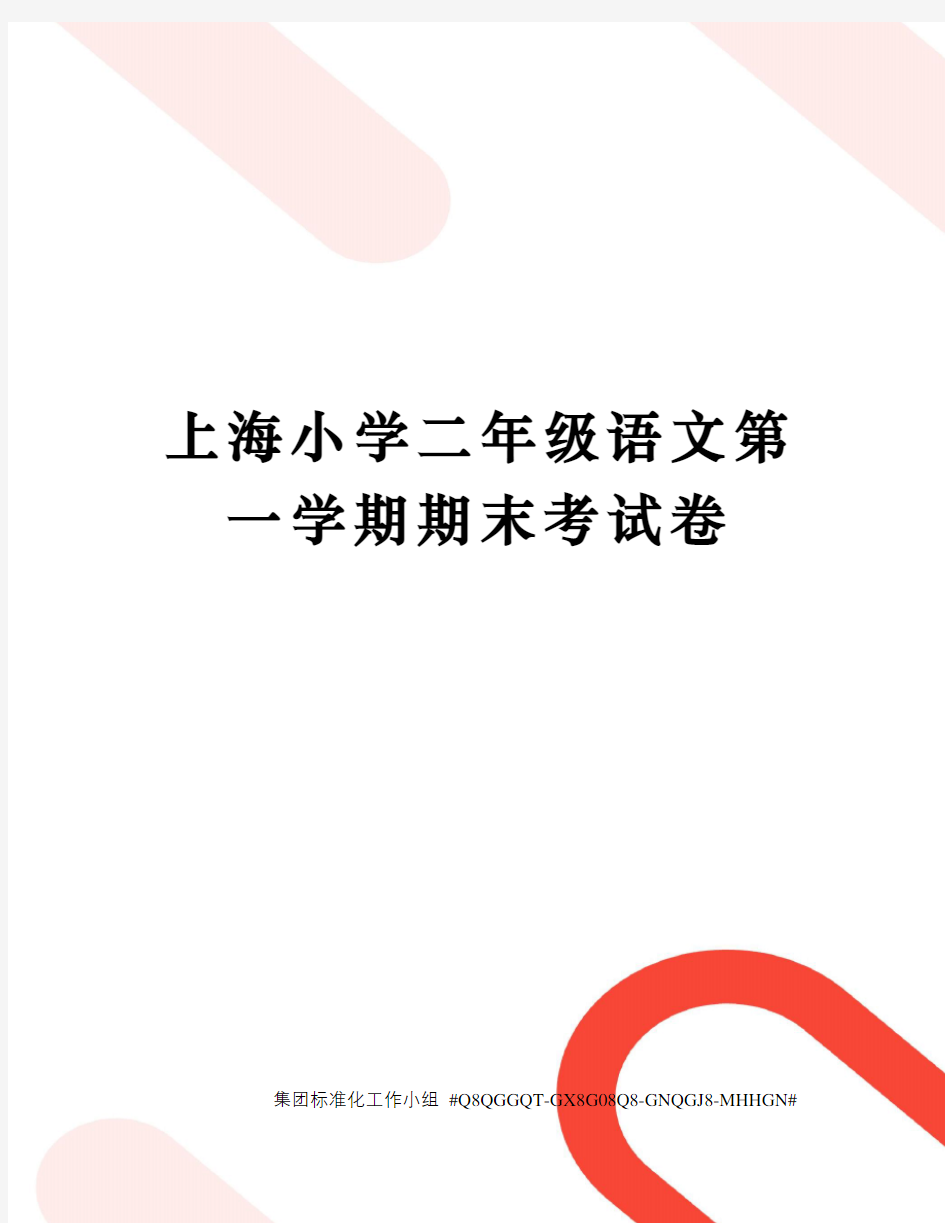 上海小学二年级语文第一学期期末考试卷

集团标准化工作小组 #Q8QGGQT-GX8G08Q8-GNQGJ8-MHHGN#